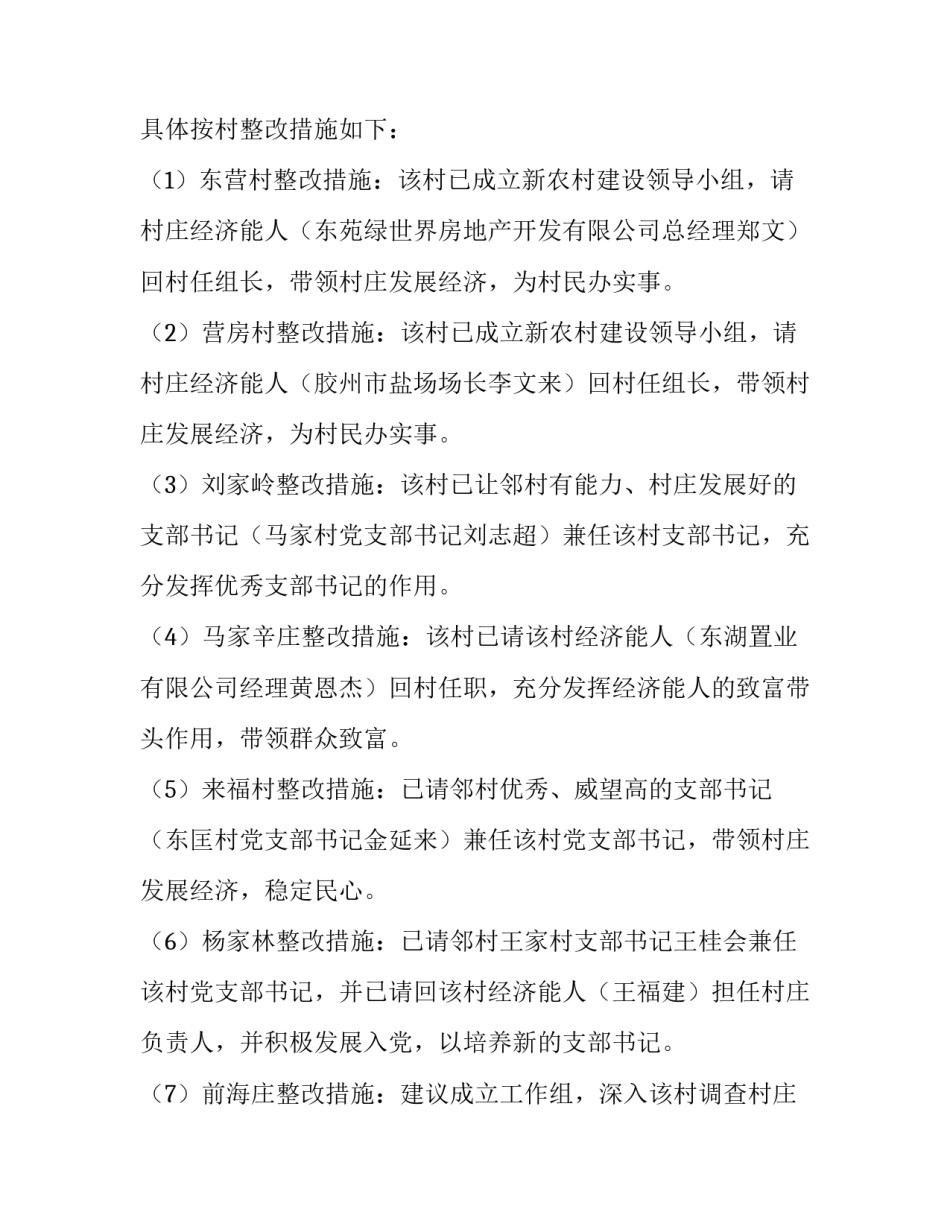 具体按村整改措施如下：

（1）东营村整改措施：该村已成立新农村建设领导小组，请村庄经济能人（东苑绿世界房地产开发有限公司总经理郑文）回村任组长，带领村庄发展经济，为村民办实事。

（2）营房村整改措施：该村已成立新农村建设领导小组，请村庄经济能人（胶州市盐场场长李文来）回村任组长，带领村庄发展经济，为村民办实事。

（3）刘家岭整改措施：该村已让邻村有能力、村庄发展好的支部书记（马家村党支部书记刘志超）兼任该村支部书记，充分发挥优秀支部书记的作用。

（4）马家辛庄整改措施：该村已请该村经济能人（东湖置业有限公司经理黄恩杰）回村任职，充分发挥经济能人的致富带头作用，带领群众致富。

（5）来福村整改措施：已请邻村优秀、威望高的支部书记（东匡村党支部书记金延来）兼任该村党支部书记，带领村庄发展经济，稳定民心。

（6）杨家林整改措施：已请邻村王家村支部书记王桂会兼任该村党支部书记，并已请回该村经济能人（王福建）担任村庄负责人，并积极发展入党，以培养新的支部书记。

（7）前海庄整改措施：建议成立工作组，深入该村调查村庄